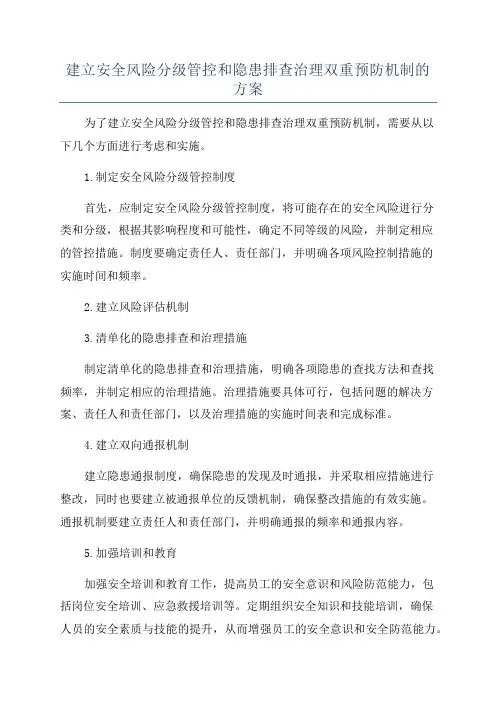 建立安全风险分级管控和隐患排查治理双重预防机制的方案

为了建立安全风险分级管控和隐患排查治理双重预防机制，需要从以下几个方面进行考虑和实施。

1.制定安全风险分级管控制度

首先，应制定安全风险分级管控制度，将可能存在的安全风险进行分类和分级，根据其影响程度和可能性，确定不同等级的风险，并制定相应的管控措施。制度要确定责任人、责任部门，并明确各项风险控制措施的实施时间和频率。

2.建立风险评估机制

3.清单化的隐患排查和治理措施

制定清单化的隐患排查和治理措施，明确各项隐患的查找方法和查找频率，并制定相应的治理措施。治理措施要具体可行，包括问题的解决方案、责任人和责任部门，以及治理措施的实施时间表和完成标准。

4.建立双向通报机制

建立隐患通报制度，确保隐患的发现及时通报，并采取相应措施进行整改，同时也要建立被通报单位的反馈机制，确保整改措施的有效实施。通报机制要建立责任人和责任部门，并明确通报的频率和通报内容。

5.加强培训和教育

加强安全培训和教育工作，提高员工的安全意识和风险防范能力，包括岗位安全培训、应急救援培训等。定期组织安全知识和技能培训，确保人员的安全素质与技能的提升，从而增强员工的安全意识和安全防范能力。